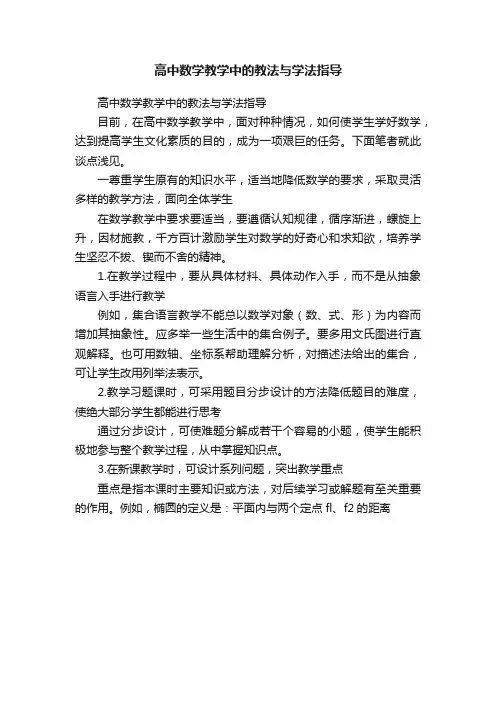 高中数学教学中的教法与学法指导

高中数学教学中的教法与学法指导

目前，在高中数学教学中，面对种种情况，如何使学生学好数学，达到提高学生文化素质的目的，成为一项艰巨的任务。下面笔者就此谈点浅见。

一尊重学生原有的知识水平，适当地降低数学的要求，采取灵活多样的教学方法，面向全体学生

在数学教学中要求要适当，要遵循认知规律，循序渐进，螺旋上升，因材施教，千方百计激励学生对数学的好奇心和求知欲，培养学生坚忍不拔、锲而不舍的精神。

1.在教学过程中，要从具体材料、具体动作入手，而不是从抽象语言入手进行教学

例如，集合语言教学不能总以数学对象（数、式、形）为内容而增加其抽象性。应多举一些生活中的集合例子。要多用文氏图进行直观解释。也可用数轴、坐标系帮助理解分析，对描述法给出的集合，可让学生改用列举法表示。

2.教学习题课时，可采用题目分步设计的方法降低题目的难度，使绝大部分学生都能进行思考

通过分步设计，可使难题分解成若干个容易的小题，使学生能积极地参与整个教学过程，从中掌握知识点。

3.在新课教学时，可设计系列问题，突出教学重点

重点是指本课时主要知识或方法，对后续学习或解题有至关重要的作用。例如，椭圆的定义是：平面内与两个定点 fl、f2 的距离